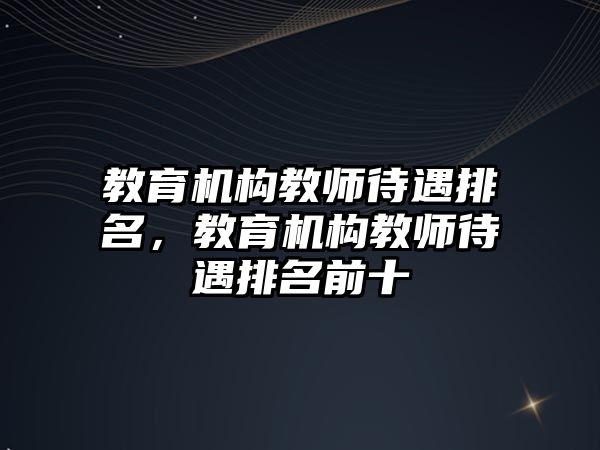 教育机构教师待遇排名，教育机构教师待遇排名前十